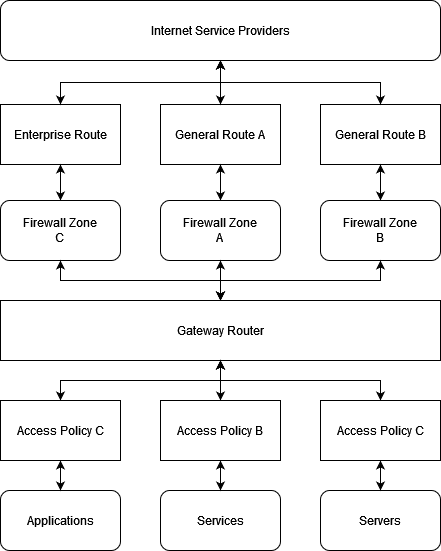 Internet Service Providers

Enterprise Route

General Route A

General Route B

Firewall Zone C

Firewall Zone A

Firewall Zone B

Gateway Router

Access Policy C

Access Policy B

Access Policy C

Applications

Services

Servers